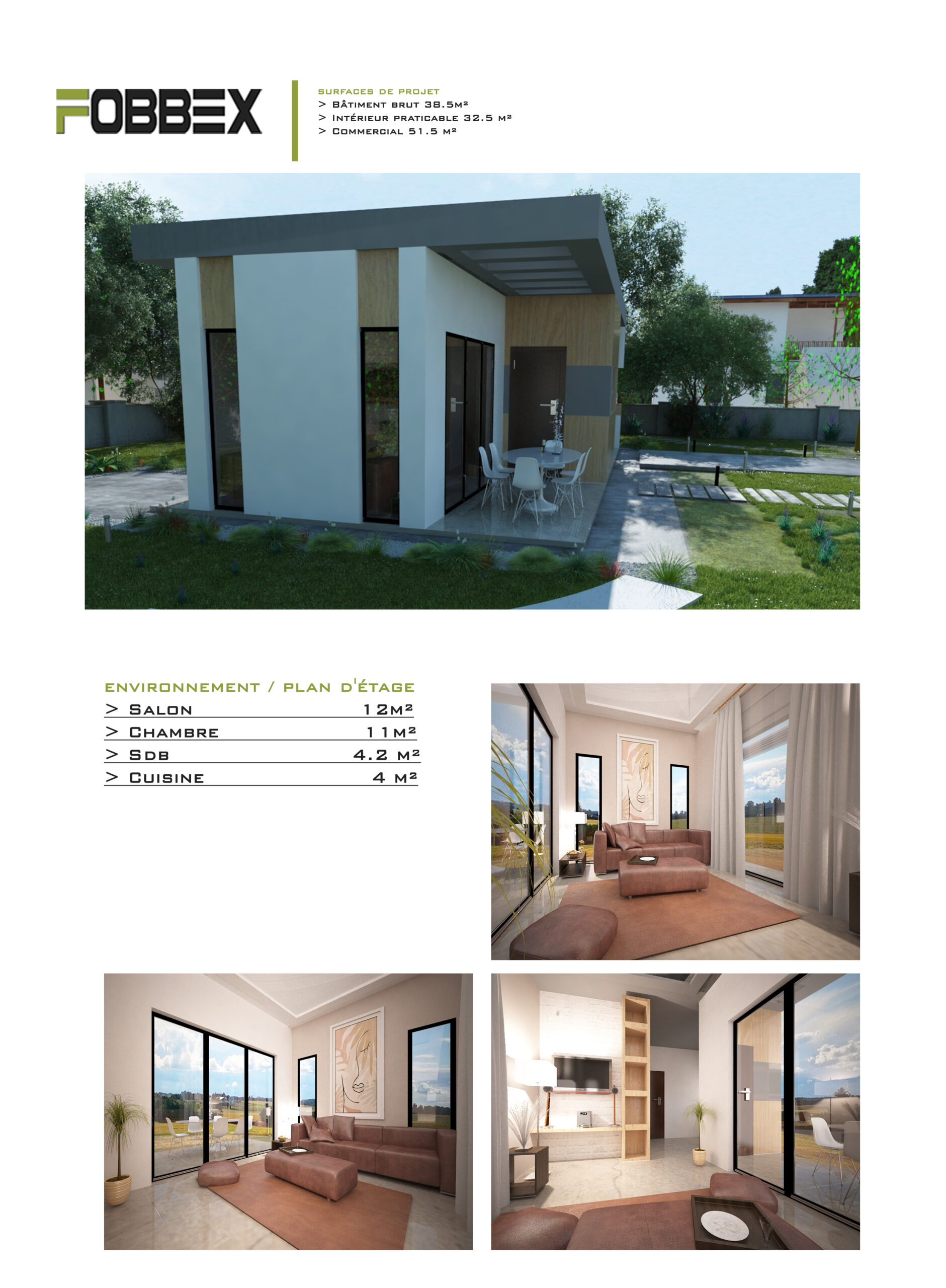 FOBBEX

SURFACES DE PROJET
> Bâtiment brut 38.5m²
> Intérieur praticable 32.5 m²
> Commercial 51.5 m²

ENVIRONNEMENT / PLAN D'ÉTAGE
> Salon 12m²
> Chambre 11m²
> Sdb 4.2 m²
> Cuisine 4 m²